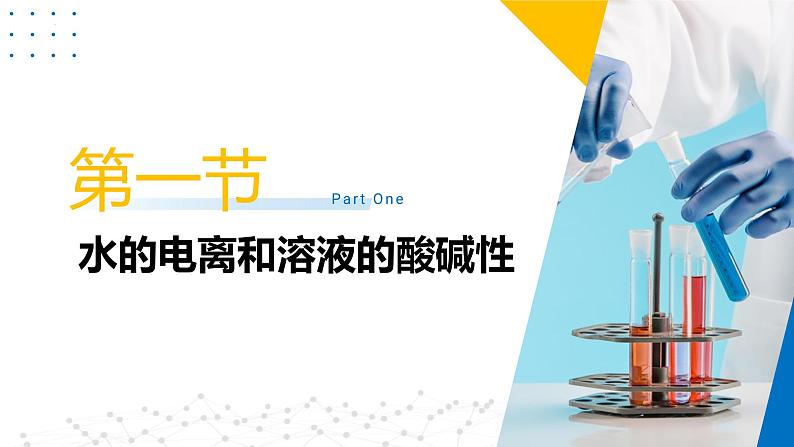 第一节 Part One

水的电离和溶液的酸碱性